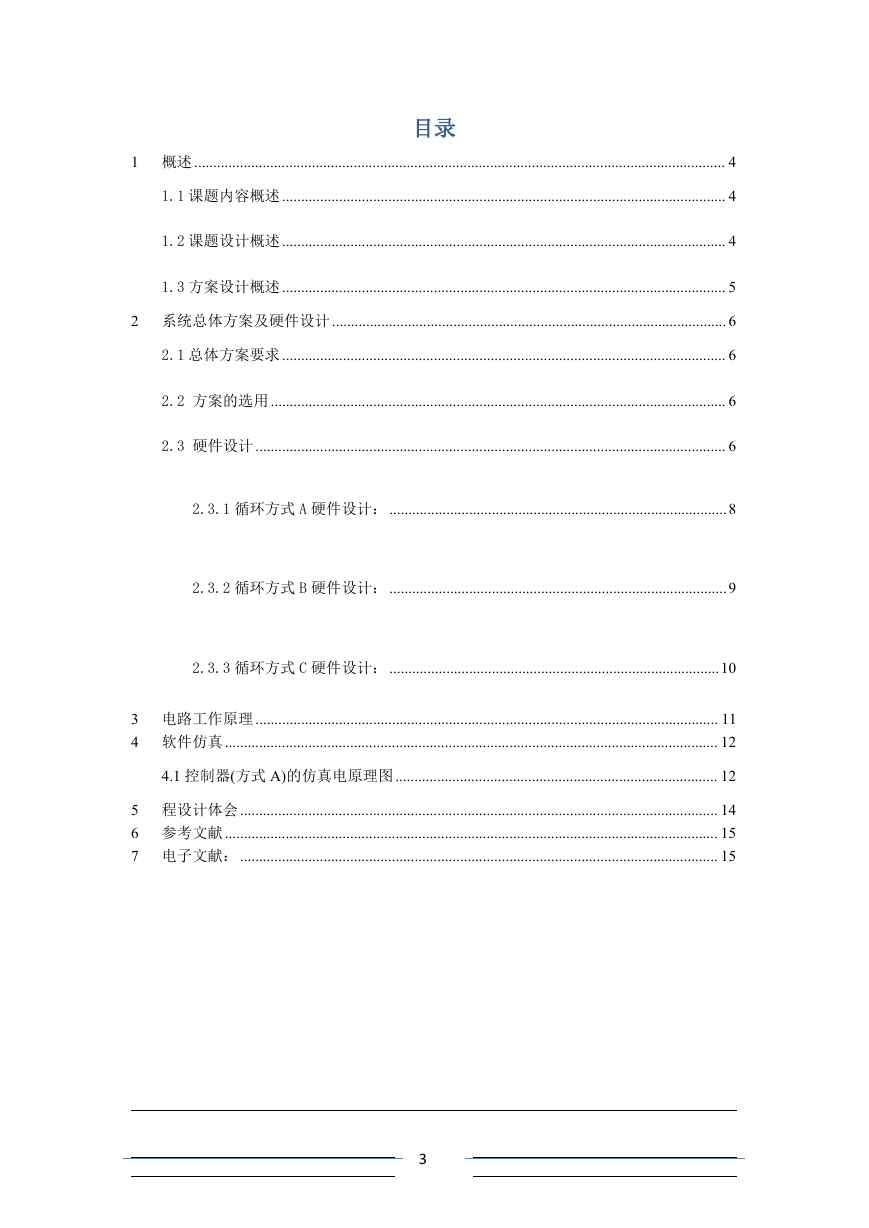 目录

1 概述 ........ 4

1.1 课题内容概述 ........ 4

1.2 课题设计概述 ........ 4

1.3 方案设计概述 ........ 5

2 系统总体方案及硬件设计 ........ 6

2.1 总体方案要求 ........ 6

2.2 方案的选用 ........ 6

2.3 硬件设计 ........ 6

2.3.1 循环方式 A 硬件设计： ........ 8

2.3.2 循环方式 B 硬件设计： ........ 9

2.3.3 循环方式 C 硬件设计： ........ 10

3 电路工作原理 ........ 11
4 软件仿真 ........ 12

4.1 控制器(方式 A)的仿真电原理图 ........ 12

5 程设计体会 ........ 14
6 参考文献 ........ 15
7 电子文献： ........ 15

3